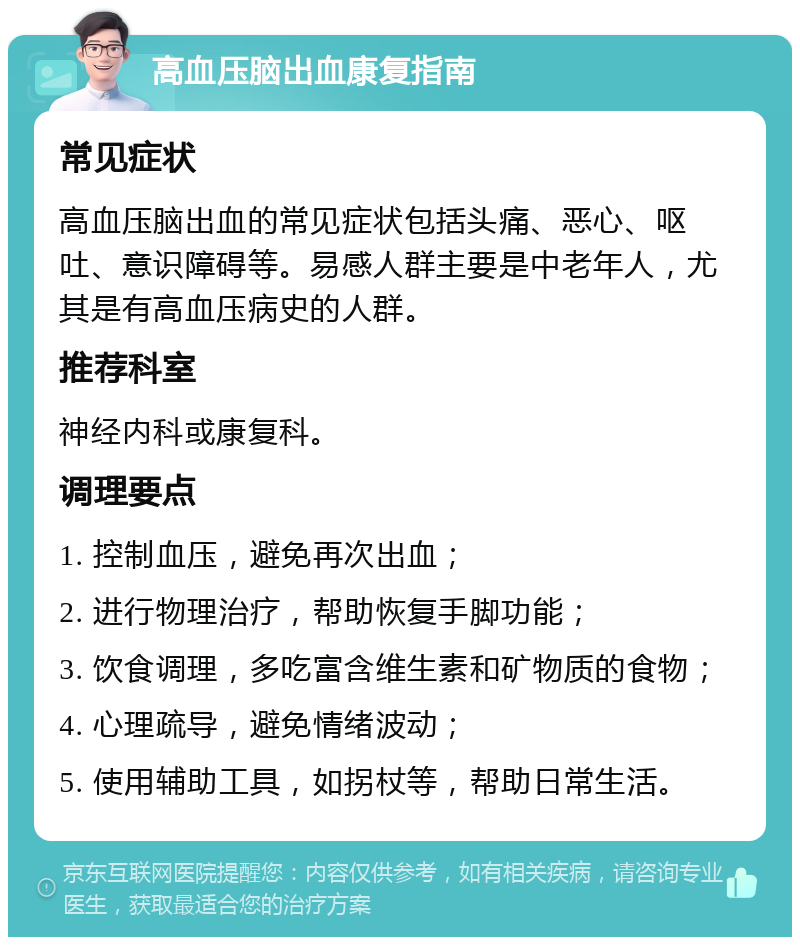 高血压脑出血康复指南

常见症状

高血压脑出血的常见症状包括头痛、恶心、呕吐、意识障碍等。易感人群主要是中老年人，尤其是有高血压病史的人群。

推荐科室

神经内科或康复科。

调理要点

1. 控制血压，避免再次出血；

2. 进行物理治疗，帮助恢复手脚功能；

3. 饮食调理，多吃富含维生素和矿物质的食物；

4. 心理疏导，避免情绪波动；

5. 使用辅助工具，如拐杖等，帮助日常生活。

京东互联网医院提醒您：内容仅供参考，如有相关疾病，请咨询专业医生，获取最适合您的治疗方案